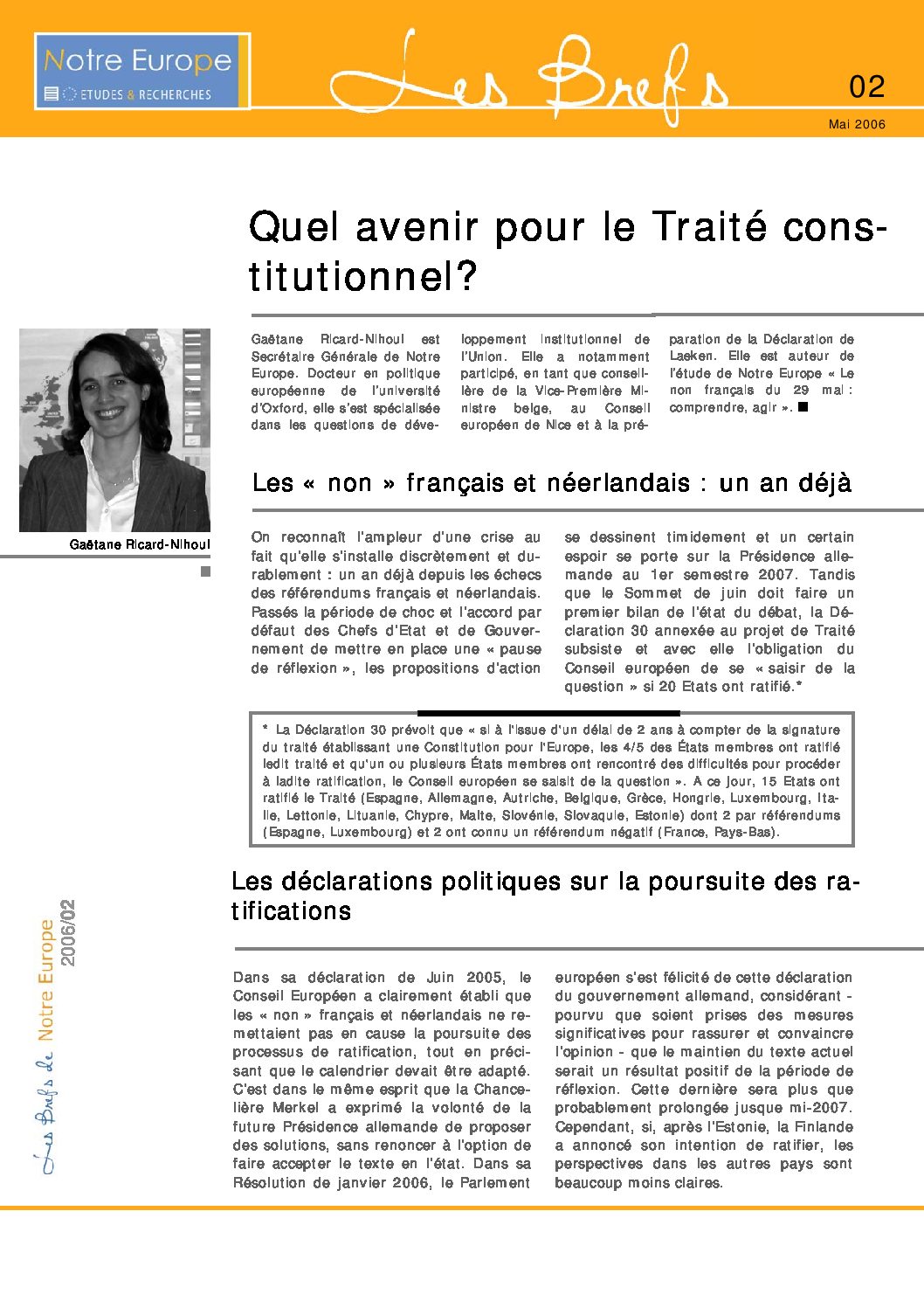 Notre Europe
ETUDES & RECHERCHES

Les Brefs

02

Mai 2006

Quel avenir pour le Traité constitutionnel?

Gaëtane Ricard-Nihoul

Gaëtane Ricard-Nihoul est Secrétaire Générale de Notre Europe. Docteur en politique européenne de l'université d'Oxford, elle s'est spécialisée dans les questions de développement institutionnel de l'Union. Elle a notamment participé, en tant que conseillère de la Vice-Première Ministre belge, au Conseil européen de Nice et à la préparation de la Déclaration de Laeken. Elle est auteur de l'étude de Notre Europe « Le non français du 29 mai : comprendre, agir ».

Les « non » français et néerlandais : un an déjà

On reconnaît l'ampleur d'une crise au fait qu'elle s'installe discrètement et durablement : un an déjà depuis les échecs des référendums français et néerlandais. Passés la période de choc et l'accord par défaut des Chefs d'Etat et de Gouvernement de mettre en place une « pause de réflexion », les propositions d'action se dessinent timidement et un certain espoir se porte sur la Présidence allemande au 1er semestre 2007. Tandis que le Sommet de juin doit faire un premier bilan de l'état du débat, la Déclaration 30 annexée au projet de Traité subsiste et avec elle l'obligation du Conseil européen de se « saisir de la question » si 20 Etats ont ratifié.*

* La Déclaration 30 prévoit que « si à l'issue d'un délai de 2 ans à compter de la signature du traité établissant une Constitution pour l'Europe, les 4/5 des États membres ont ratifié ledit traité et qu'un ou plusieurs États membres ont rencontré des difficultés pour procéder à ladite ratification, le Conseil européen se saisit de la question ». A ce jour, 15 Etats ont ratifié le Traité (Espagne, Allemagne, Autriche, Belgique, Grèce, Hongrie, Luxembourg, Italie, Lettonie, Lituanie, Chypre, Malte, Slovénie, Slovaquie, Estonie) dont 2 par référendums (Espagne, Luxembourg) et 2 ont connu un référendum négatif (France, Pays-Bas).

Les déclarations politiques sur la poursuite des ratifications

Dans sa déclaration de Juin 2005, le Conseil Européen a clairement établi que les « non » français et néerlandais ne remettaient pas en cause la poursuite des processus de ratification, tout en précisant que le calendrier devait être adapté. C'est dans le même esprit que la Chancelière Merkel a exprimé la volonté de la future Présidence allemande de proposer des solutions, sans renoncer à l'option de faire accepter le texte en l'état. Dans sa Résolution de janvier 2006, le Parlement européen s'est félicité de cette déclaration du gouvernement allemand, considérant - pourvu que soient prises des mesures significatives pour rassurer et convaincre l'opinion - que le maintien du texte actuel serait un résultat positif de la période de réflexion. Cette dernière sera plus que probablement prolongée jusque mi-2007. Cependant, si, après l'Estonie, la Finlande a annoncé son intention de ratifier, les perspectives dans les autres pays sont beaucoup moins claires.

Les Brefs de Notre Europe 2006/02